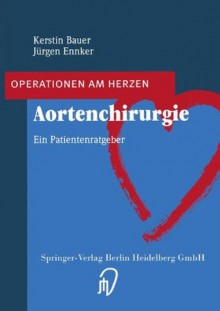 Kerstin Bauer
Jürgen Ennker

OPERATIONEN AM HERZEN

Aortenchirurgie

Ein Patientenratgeber

Springer-Verlag Berlin Heidelberg GmbH